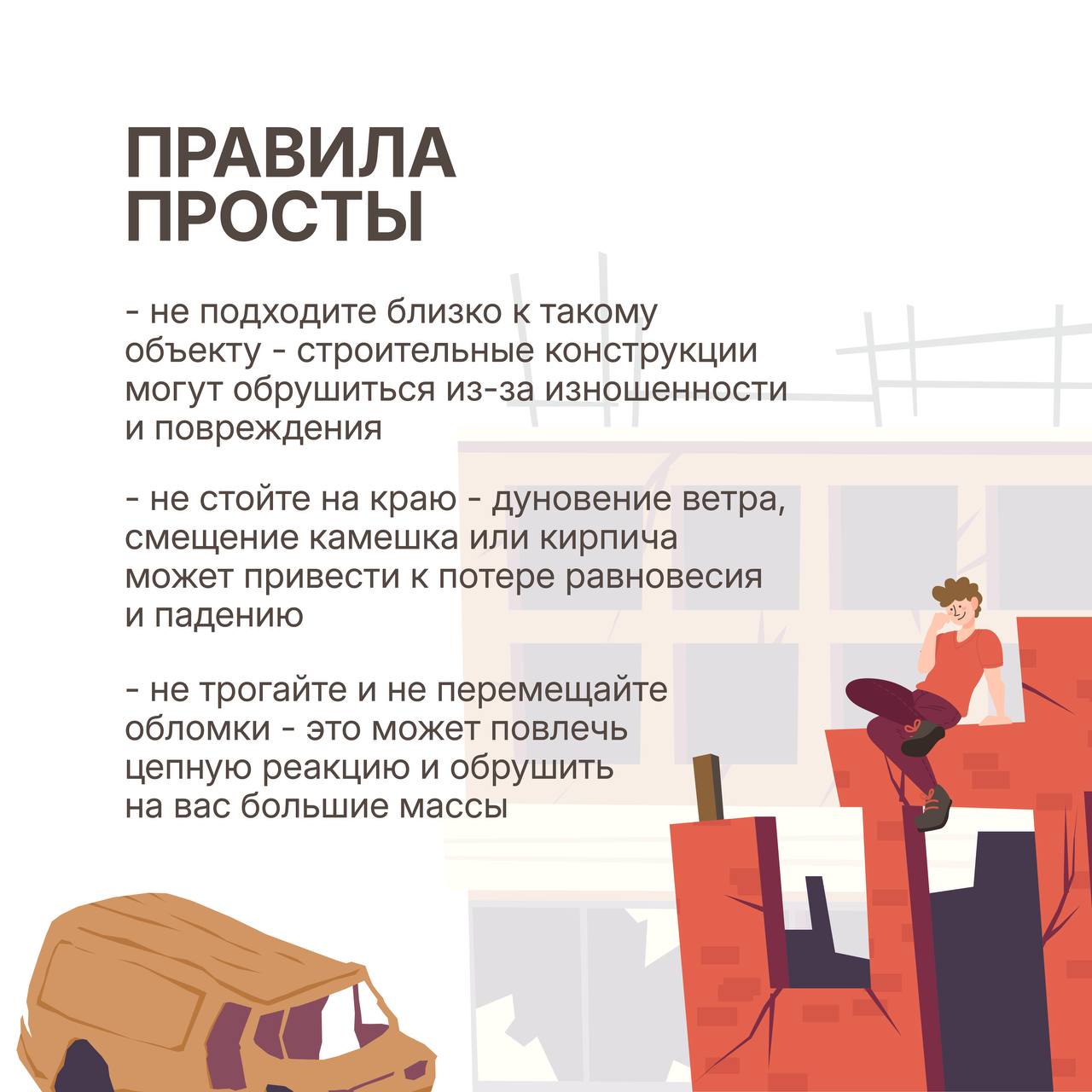 ПРАВИЛА
ПРОСТЫ

- не подходите близко к такому объекту - строительные конструкции могут обрушиться из-за изношенности и повреждения

- не стойте на краю - дуновение ветра, смещение камешка или кирпича может привести к потере равновесия и падению

- не трогайте и не перемещайте обломки - это может повлечь цепную реакцию и обрушить на вас большие массы